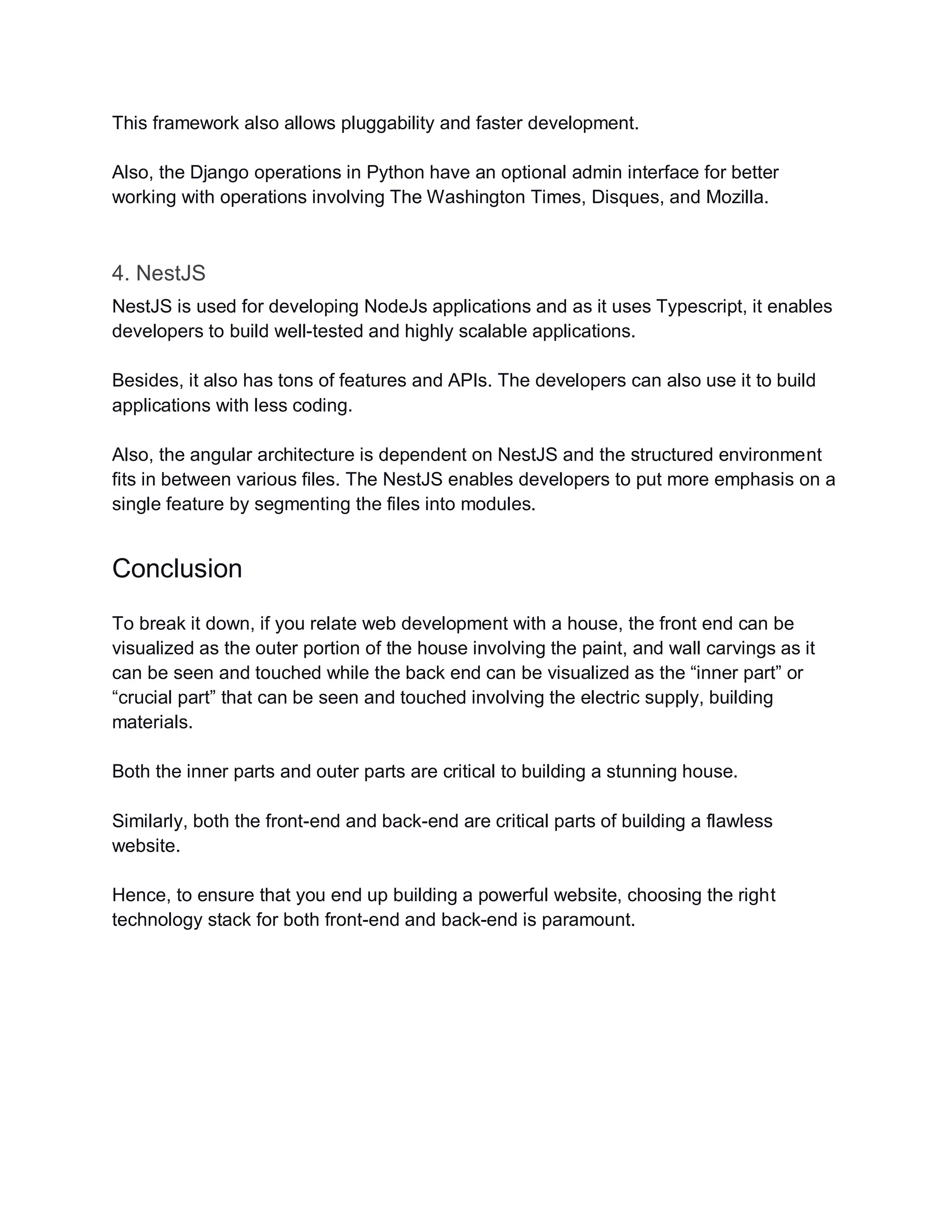 This framework also allows pluggability and faster development.

Also, the Django operations in Python have an optional admin interface for better working with operations involving The Washington Times, Disques, and Mozilla.

4. NestJS

NestJS is used for developing NodeJs applications and as it uses Typescript, it enables developers to build well-tested and highly scalable applications.

Besides, it also has tons of features and APIs. The developers can also use it to build applications with less coding.

Also, the angular architecture is dependent on NestJS and the structured environment fits in between various files. The NestJS enables developers to put more emphasis on a single feature by segmenting the files into modules.

Conclusion

To break it down, if you relate web development with a house, the front end can be visualized as the outer portion of the house involving the paint, and wall carvings as it can be seen and touched while the back end can be visualized as the “inner part” or “crucial part” that can be seen and touched involving the electric supply, building materials.

Both the inner parts and outer parts are critical to building a stunning house.

Similarly, both the front-end and back-end are critical parts of building a flawless website.

Hence, to ensure that you end up building a powerful website, choosing the right technology stack for both front-end and back-end is paramount.